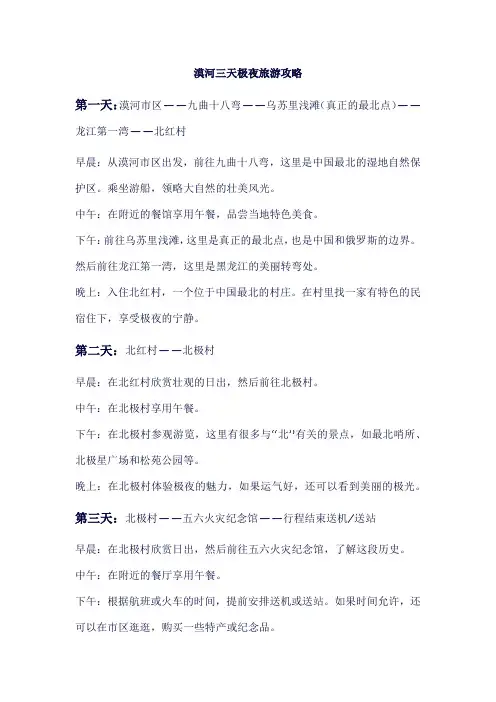 漠河三天极夜旅游攻略

第一天：漠河市区——九曲十八弯——乌苏里浅滩（真正的最北点）——龙江第一湾——北红村

早晨：从漠河市区出发，前往九曲十八弯，这里是中国最北的湿地自然保护区。乘坐游船，领略大自然的壮美风光。

中午：在附近的餐馆享用午餐，品尝当地特色美食。

下午：前往乌苏里浅滩，这里是真正的最北点，也是中国和俄罗斯的边界。然后前往龙江第一湾，这里是黑龙江的美丽转弯处。

晚上：入住北红村，一个位于中国最北的村庄。在村里找一家有特色的民宿住下，享受极夜的宁静。

第二天：北红村——北极村

早晨：在北红村欣赏壮观的日出，然后前往北极村。

中午：在北极村享用午餐。

下午：在北极村参观游览，这里有很多与“北”有关的景点，如最北哨所、北极星广场和松苑公园等。

晚上：在北极村体验极夜的魅力，如果运气好，还可以看到美丽的极光。

第三天：北极村——五六火灾纪念馆——行程结束送机/送站

早晨：在北极村欣赏日出，然后前往五六火灾纪念馆，了解这段历史。

中午：在附近的餐厅享用午餐。

下午：根据航班或火车的时间，提前安排送机或送站。如果时间允许，还可以在市区逛逛，购买一些特产或纪念品。